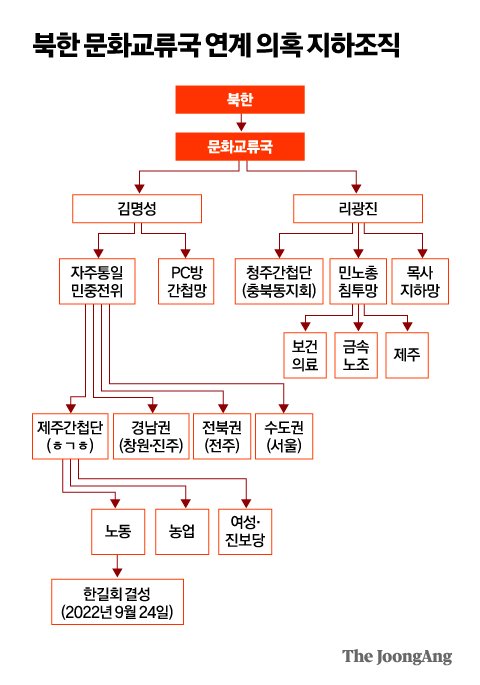 북한 문화교류국 연계 의혹 지하조직

북한

문화교류국

김명성

리광진

자주통일 민중전위

PC방 간첩망

청주간첩단 (충북동지회)

민노총 침투망

목사 지하망

보건 의료

금속 노조

제주

제주간첩단 (ㅎㄱㅎ)

경남권 (창원·진주)

전북권 (전주)

수도권 (서울)

노동

농업

여성· 진보당

한길회 결성 (2022년 9월 24일)

The JoongAng